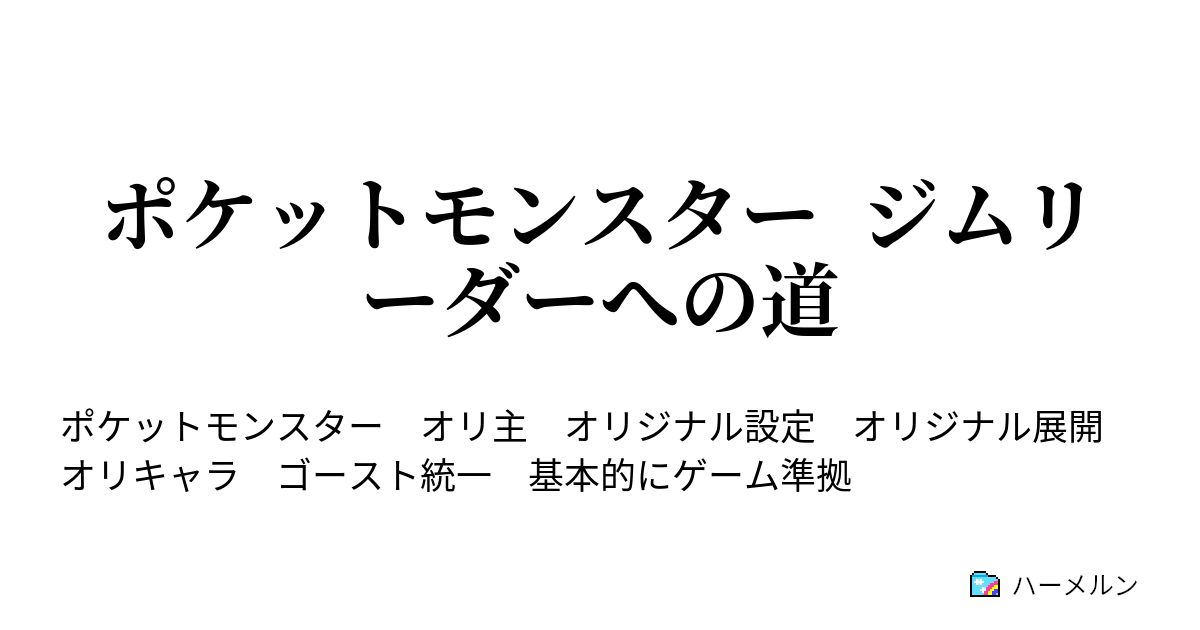 ポケットモンスター　ジムリーダーへの道

ポケットモンスター　オリ主　オリジナル設定　オリジナル展開　オリキャラ　ゴースト統一　基本的にゲーム準拠

ハーメルン